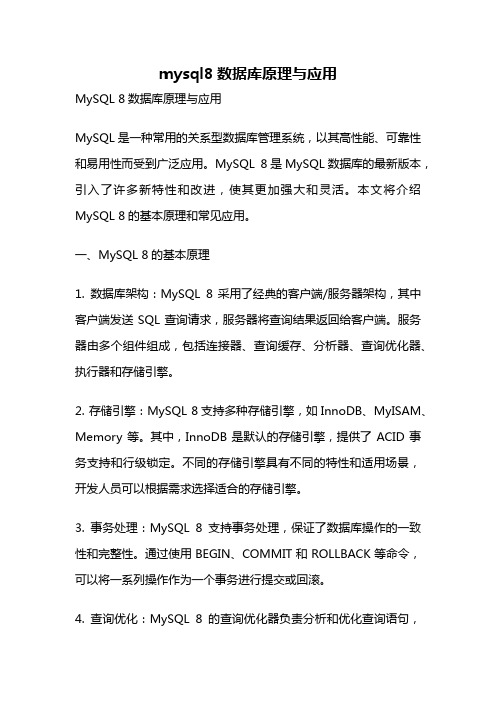 mysql8 数据库原理与应用

MySQL 8 数据库原理与应用

MySQL 是一种常用的关系型数据库管理系统，以其高性能、可靠性和易用性而受到广泛应用。MySQL 8 是 MySQL 数据库的最新版本，引入了许多新特性和改进，使其更加强大和灵活。本文将介绍 MySQL 8 的基本原理和常见应用。

一、MySQL 8 的基本原理

1. 数据库架构：MySQL 8 采用了经典的客户端/服务器架构，其中客户端发送 SQL 查询请求，服务器将查询结果返回给客户端。服务器由多个组件组成，包括连接器、查询缓存、分析器、查询优化器、执行器和存储引擎。

2. 存储引擎：MySQL 8 支持多种存储引擎，如 InnoDB、MyISAM、Memory 等。其中，InnoDB 是默认的存储引擎，提供了 ACID 事务支持和行级锁定。不同的存储引擎具有不同的特性和适用场景，开发人员可以根据需求选择适合的存储引擎。

3. 事务处理：MySQL 8 支持事务处理，保证了数据库操作的一致性和完整性。通过使用 BEGIN、COMMIT 和 ROLLBACK 等命令，可以将一系列操作作为一个事务进行提交或回滚。

4. 查询优化：MySQL 8 的查询优化器负责分析和优化查询语句，